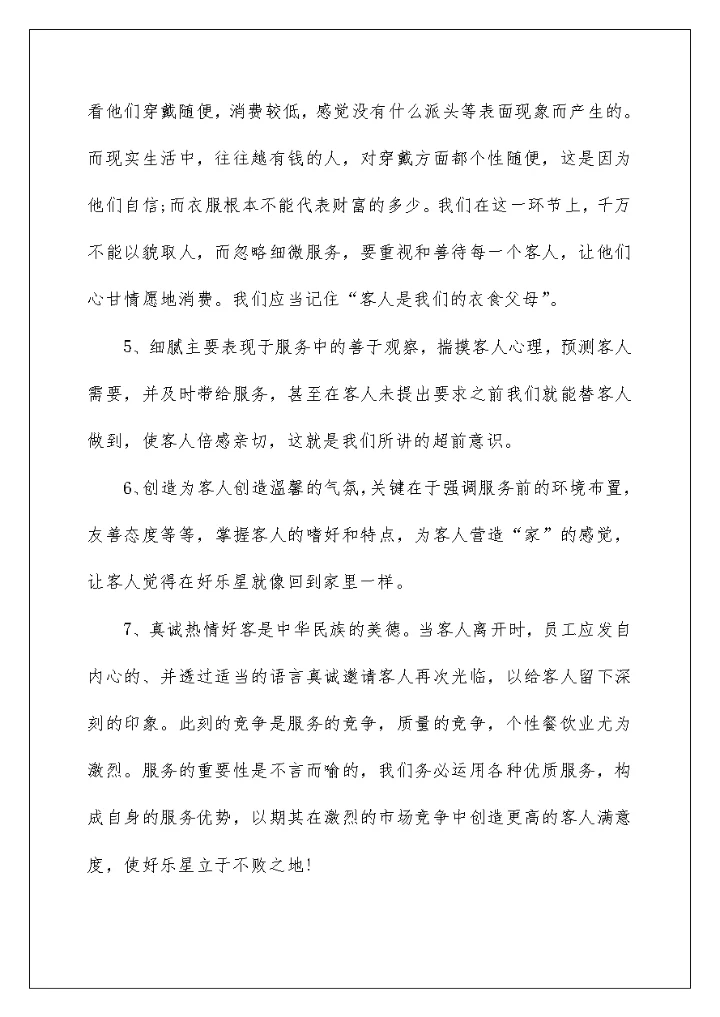 看他们穿戴随便，消费较低，感觉没有什么派头等表面现象而产生的。而现实生活中，往往越有钱的人，对穿戴方面都个性随便，这是因为他们自信;而衣服根本不能代表财富的多少。我们在这一环节上，千万不能以貌取人，而忽略细微服务，要重视和善待每一个客人，让他们心甘情愿地消费。我们应当记住“客人是我们的衣食父母”。

5、细腻主要表现于服务中的善于观察，揣摸客人心理，预测客人需要，并及时带给服务，甚至在客人未提出要求之前我们就能替客人做到，使客人倍感亲切，这就是我们所讲的超前意识。

6、创造为客人创造温馨的气氛，关键在于强调服务前的环境布置，友善态度等等，掌握客人的嗜好和特点，为客人营造“家”的感觉，让客人觉得在好乐星就像回到家里一样。

7、真诚热情好客是中华民族的美德。当客人离开时，员工应发自内心的、并透过适当的语言真诚邀请客人再次光临，以给客人留下深刻的印象。此刻的竞争是服务的竞争，质量的竞争，个性餐饮业尤为激烈。服务的重要性是不言而喻的，我们务必运用各种优质服务，构成自身的服务优势，以期其在激烈的市场竞争中创造更高的客人满意度，使好乐星立于不败之地!